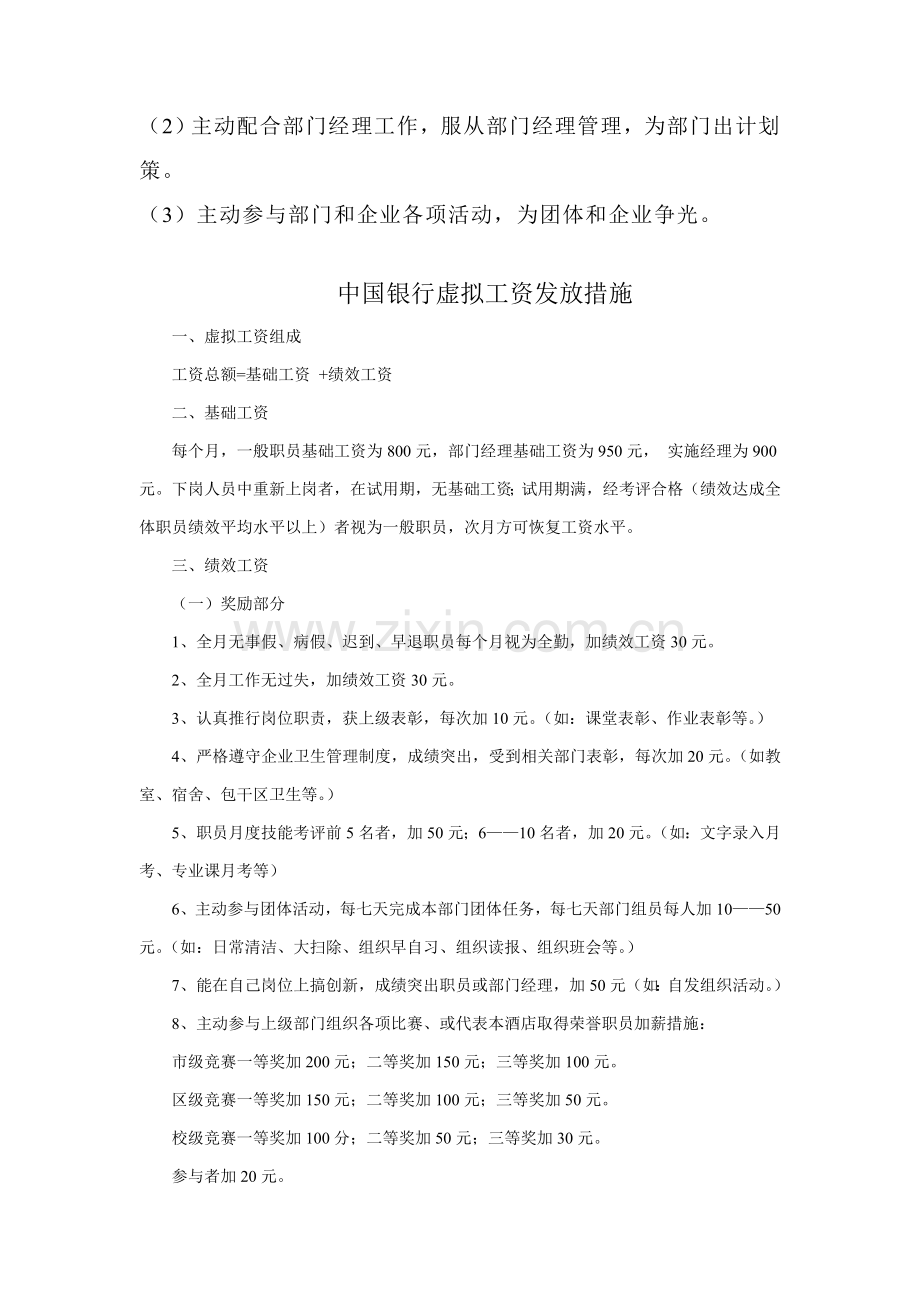 （2）主动配合部门经理工作，服从部门经理管理，为部门出计划策。

（3）主动参与部门和企业各项活动，为团体和企业争光。

中国银行虚拟工资发放措施

一、虚拟工资组成

工资总额=基础工资 +绩效工资

二、基础工资

每个月，一般职员基础工资为800元，部门经理基础工资为950元， 实施经理为900元。下岗人员中重新上岗者，在试用期，无基础工资;试用期满，经考评合格（绩效达成全体职员绩效平均水平以上）者视为一般职员，次月方可恢复工资水平。

三、绩效工资

（一）奖励部分

1、全月无事假、病假、迟到、早退职员每个月视为全勤，加绩效工资30元。

2、全月工作无过失，加绩效工资30元。

3、认真推行岗位职责，获上级表彰，每次加10元。（如：课堂表彰、作业表彰等。）

4、严格遵守企业卫生管理制度，成绩突出，受到相关部门表彰，每次加20元。（如教室、宿舍、包干区卫生等。）

5、职员月度技能考评前5名者，加50元；6——10名者，加20元。（如：文字录入月考、专业课月考等）

6、主动参与团体活动，每七天完成本部门团体任务，每七天部门组员每人加10——50元。（如：日常清洁、大扫除、组织早自习、组织读报、组织班会等。）

7、能在自己岗位上搞创新，成绩突出职员或部门经理，加50元（如：自发组织活动。）

8、主动参与上级部门组织各项比赛、或代表本酒店取得荣誉职员加薪措施：

市级竞赛一等奖加200元；二等奖加150元；三等奖加100元。

区级竞赛一等奖加150元；二等奖加100元；三等奖加50元。

校级竞赛一等奖加100分；二等奖加50元；三等奖加30元。

参与者加20元。

www.zixin.com.cn